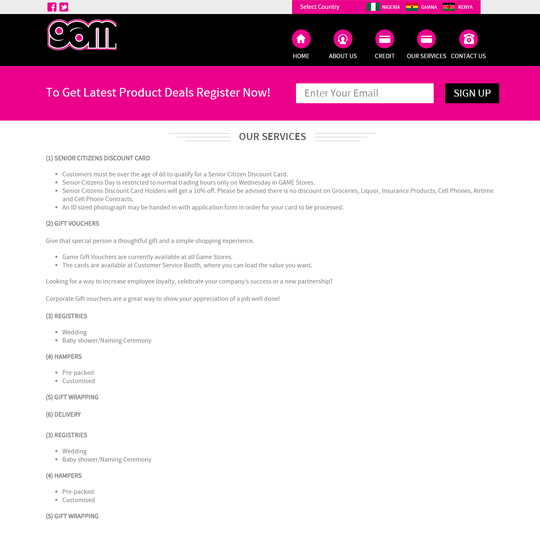 Select Country NIGERIA GHANA KENYA

gam

HOME ABOUT US CREDIT OUR SERVICES CONTACT US

To Get Latest Product Deals Register Now!

Enter Your Email

SIGN UP

OUR SERVICES

(1) SENIOR CITIZENS DISCOUNT CARD

- Customers must be over the age of 60 to qualify for a Senior Citizen Discount Card.
- Senior Citizens Day is restricted to normal trading hours only on Wednesday in GAME Stores.
- Senior Citizens Discount Card Holders will get a 10% off. Please be advised there is no discount on Groceries, Liquor, Insurance Products, Cell Phones, Airtime and Cell Phone Contracts.
- An ID sized photograph may be handed in with application form in order for your card to be processed.

(2) GIFT VOUCHERS

Give that special person a thoughtful gift and a simple shopping experience.

- Game Gift Vouchers are currently available at all Game Stores.
- The cards are available at Customer Service Booth, where you can load the value you want.

Looking for a way to increase employee loyalty, celebrate your company's success or a new partnership?

Corporate Gift vouchers are a great way to show your appreciation of a job well done!

(3) REGISTRIES

- Wedding
- Baby shower/Naming Ceremony

(4) HAMPERS

- Pre-packed
- Customised

(5) GIFT WRAPPING

(6) DELIVERY

(3) REGISTRIES

- Wedding
- Baby shower/Naming Ceremony

(4) HAMPERS

- Pre-packed
- Customised

(5) GIFT WRAPPING